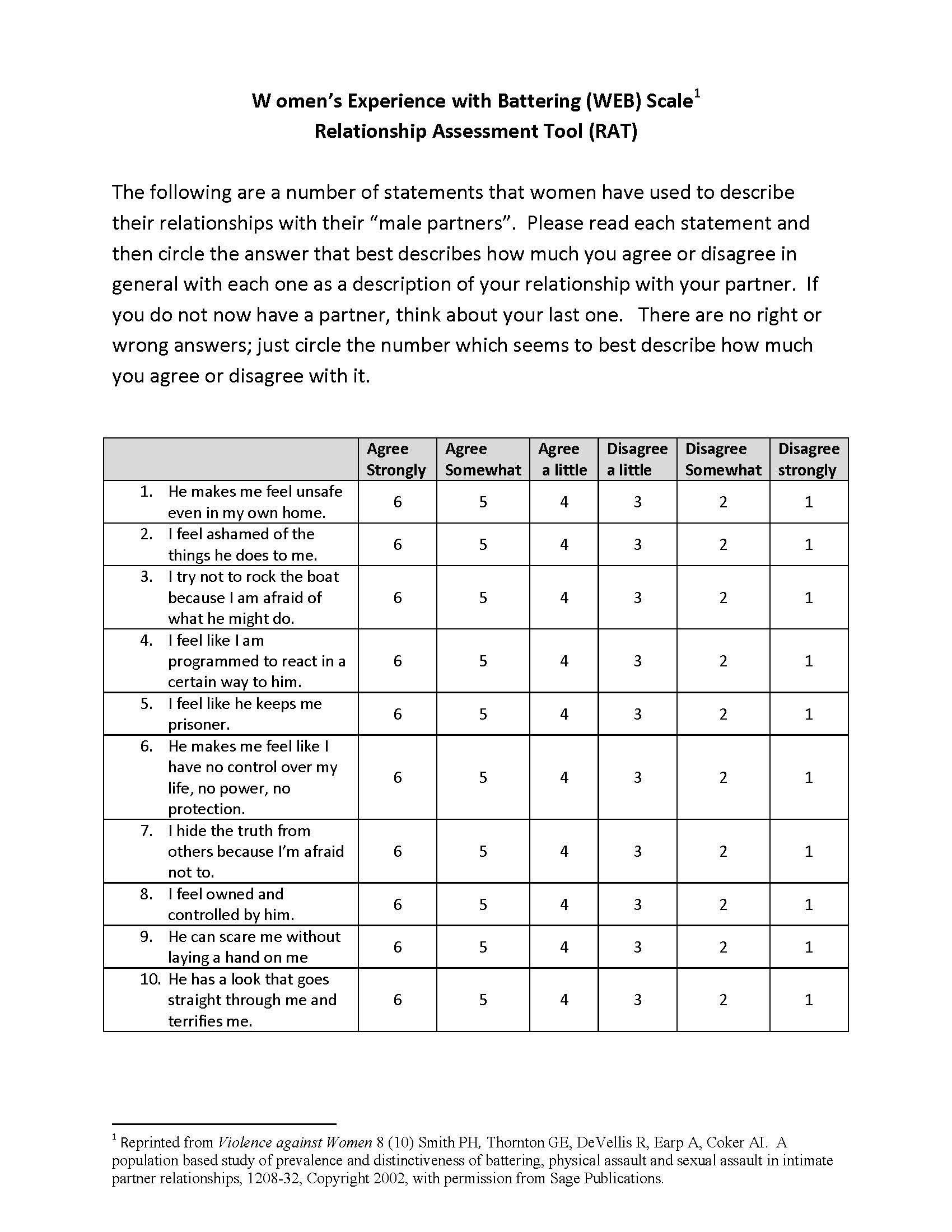 W omen's Experience with Battering (WEB) Scale$^1$
Relationship Assessment Tool (RAT)

The following are a number of statements that women have used to describe their relationships with their "male partners". Please read each statement and then circle the answer that best describes how much you agree or disagree in general with each one as a description of your relationship with your partner. If you do not now have a partner, think about your last one. There are no right or wrong answers; just circle the number which seems to best describe how much you agree or disagree with it.

| | Agree Strongly | Agree Somewhat | Agree a little | Disagree a little | Disagree Somewhat | Disagree strongly |
|---|---|---|---|---|---|---|
| 1. He makes me feel unsafe even in my own home. | 6 | 5 | 4 | 3 | 2 | 1 |
| 2. I feel ashamed of the things he does to me. | 6 | 5 | 4 | 3 | 2 | 1 |
| 3. I try not to rock the boat because I am afraid of what he might do. | 6 | 5 | 4 | 3 | 2 | 1 |
| 4. I feel like I am programmed to react in a certain way to him. | 6 | 5 | 4 | 3 | 2 | 1 |
| 5. I feel like he keeps me prisoner. | 6 | 5 | 4 | 3 | 2 | 1 |
| 6. He makes me feel like I have no control over my life, no power, no protection. | 6 | 5 | 4 | 3 | 2 | 1 |
| 7. I hide the truth from others because I'm afraid not to. | 6 | 5 | 4 | 3 | 2 | 1 |
| 8. I feel owned and controlled by him. | 6 | 5 | 4 | 3 | 2 | 1 |
| 9. He can scare me without laying a hand on me | 6 | 5 | 4 | 3 | 2 | 1 |
| 10. He has a look that goes straight through me and terrifies me. | 6 | 5 | 4 | 3 | 2 | 1 |

$^1$ Reprinted from Violence against Women 8 (10) Smith PH, Thornton GE, DeVellis R, Earp A, Coker AI. A population based study of prevalence and distinctiveness of battering, physical assault and sexual assault in intimate partner relationships, 1208-32, Copyright 2002, with permission from Sage Publications.